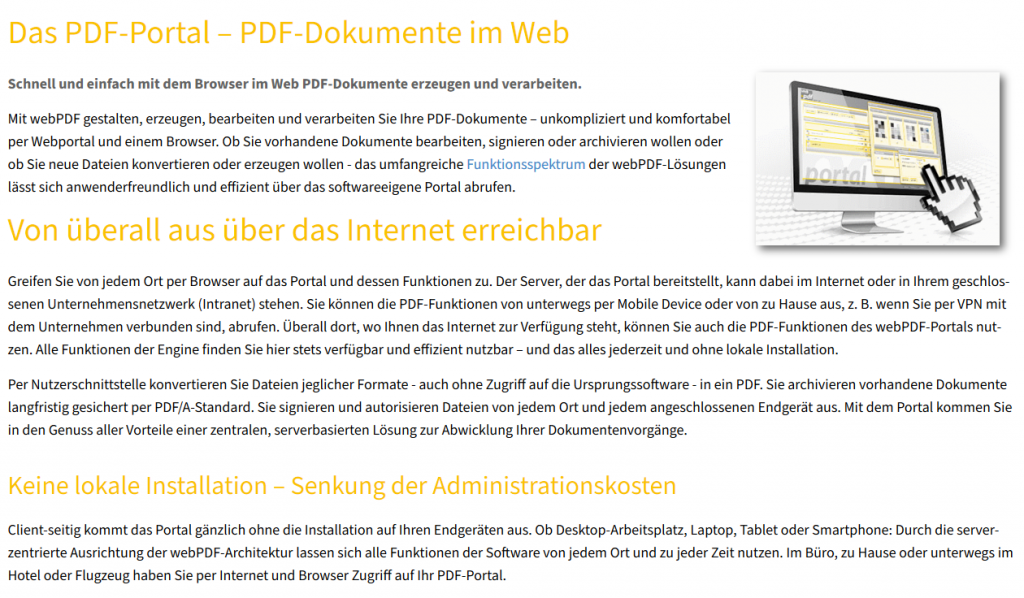 Das PDF-Portal – PDF-Dokumente im Web

Schnell und einfach mit dem Browser im Web PDF-Dokumente erzeugen und verarbeiten.

Mit webPDF gestalten, erzeugen, bearbeiten und verarbeiten Sie Ihre PDF-Dokumente – unkompliziert und komfortabel per Webportal und einem Browser. Ob Sie vorhandene Dokumente bearbeiten, signieren oder archivieren wollen oder ob Sie neue Dateien konvertieren oder erzeugen wollen - das umfangreiche Funktionsspektrum der webPDF-Lösungen lässt sich anwenderfreundlich und effizient über das softwareeigene Portal abrufen.

portal

Von überall aus über das Internet erreichbar

Greifen Sie von jedem Ort per Browser auf das Portal und dessen Funktionen zu. Der Server, der das Portal bereitstellt, kann dabei im Internet oder in Ihrem geschlossenen Unternehmensnetzwerk (Intranet) stehen. Sie können die PDF-Funktionen von unterwegs per Mobile Device oder von zu Hause aus, z. B. wenn Sie per VPN mit dem Unternehmen verbunden sind, abrufen. Überall dort, wo Ihnen das Internet zur Verfügung steht, können Sie auch die PDF-Funktionen des webPDF-Portals nutzen. Alle Funktionen der Engine finden Sie hier stets verfügbar und effizient nutzbar – und das alles jederzeit und ohne lokale Installation.

Per Nutzerschnittstelle konvertieren Sie Dateien jeglicher Formate - auch ohne Zugriff auf die Ursprungssoftware - in ein PDF. Sie archivieren vorhandene Dokumente langfristig gesichert per PDF/A-Standard. Sie signieren und autorisieren Dateien von jedem Ort und jedem angeschlossenen Endgerät aus. Mit dem Portal kommen Sie in den Genuss aller Vorteile einer zentralen, serverbasierten Lösung zur Abwicklung Ihrer Dokumentenvorgänge.

Keine lokale Installation – Senkung der Administrationskosten

Client-seitig kommt das Portal gänzlich ohne die Installation auf Ihren Endgeräten aus. Ob Desktop-Arbeitsplatz, Laptop, Tablet oder Smartphone: Durch die serverzentrierte Ausrichtung der webPDF-Architektur lassen sich alle Funktionen der Software von jedem Ort und zu jeder Zeit nutzen. Im Büro, zu Hause oder unterwegs im Hotel oder Flugzeug haben Sie per Internet und Browser Zugriff auf Ihr PDF-Portal.